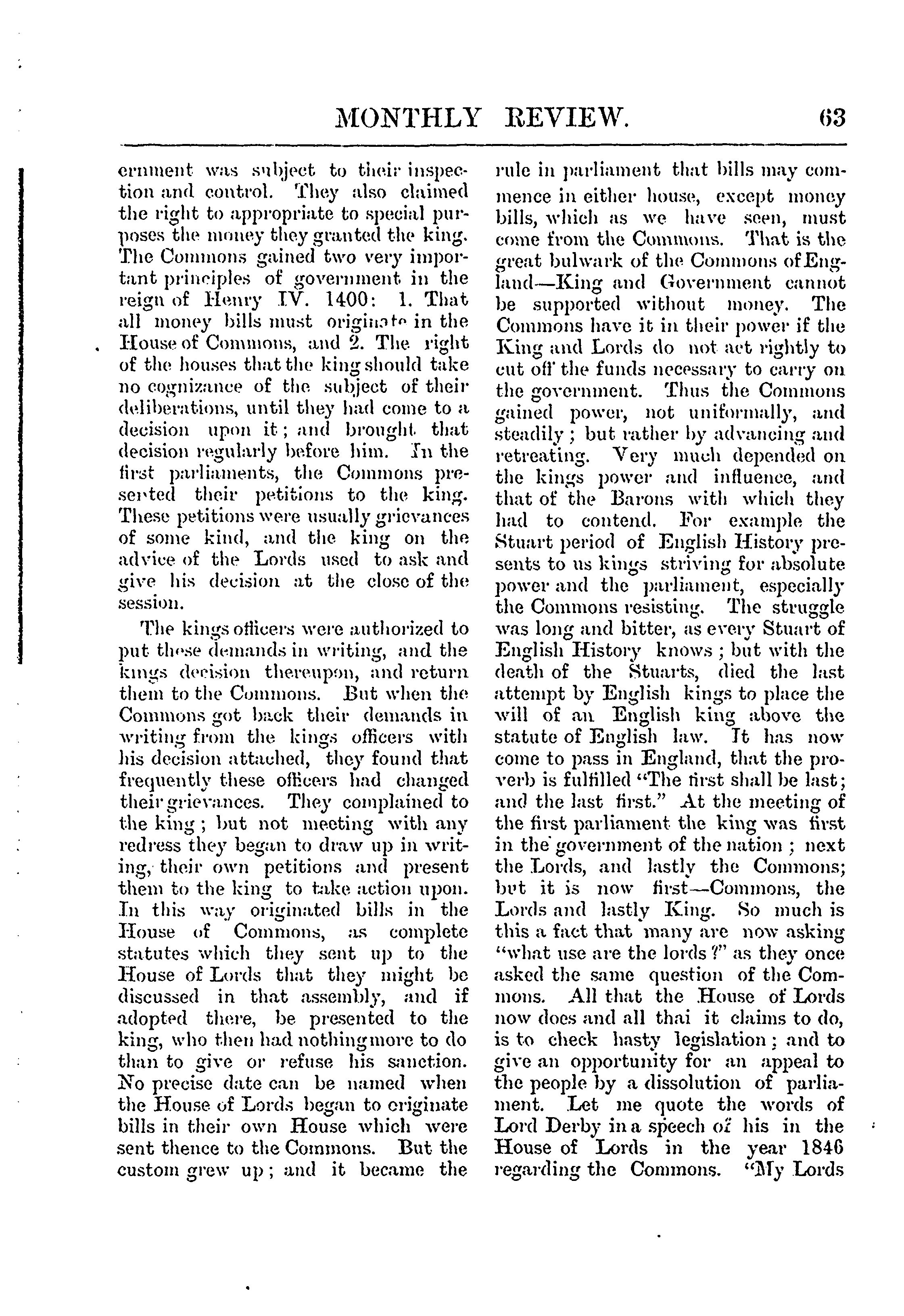 MONTHLY REVIEW. 63

ernment was subject to their inspection and control. They also claimed the right to appropriate to special purposes the money they granted the king. The Commons gained two very important principles of government in the reign of Henry IV. 1400: 1. That all money bills must originate in the House of Commons, and 2. The right of the houses that the king should take no cognizance of the subject of their deliberations, until they had come to a decision upon it; and brought that decision regularly before him. In the first parliaments, the Commons presented their petitions to the king. These petitions were usually grievances of some kind, and the king on the advice of the Lords used to ask and give his decision at the close of the session.

The kings officers were authorized to put these demands in writing, and the kings decision thereupon, and return them to the Commons. But when the Commons got back their demands in writing from the kings officers with his decision attached, they found that frequently these officers had changed their grievances. They complained to the king; but not meeting with any redress they began to draw up in writing, their own petitions and present them to the king to take action upon. In this way originated bills in the House of Commons, as complete statutes which they sent up to the House of Lords that they might be discussed in that assembly, and if adopted there, be presented to the king, who then had nothing more to do than to give or refuse his sanction. No precise date can be named when the House of Lords began to originate bills in their own House which were sent thence to the Commons. But the custom grew up; and it became the rule in parliament that bills may commence in either house, except money bills, which as we have seen, must come from the Commons. That is the great bulwark of the Commons of England—King and Government cannot be supported without money. The Commons have it in their power if the King and Lords do not act rightly to cut off the funds necessary to carry on the government. Thus the Commons gained power, not uniformally, and steadily; but rather by advancing and retreating. Very much depended on the kings power and influence, and that of the Barons with which they had to contend. For example the Stuart period of English History presents to us kings striving for absolute power and the parliament, especially the Commons resisting. The struggle was long and bitter, as every Stuart of English History knows; but with the death of the Stuarts, died the last attempt by English kings to place the will of an English king above the statute of English law. It has now come to pass in England, that the proverb is fulfilled "The first shall be last; and the last first." At the meeting of the first parliament the king was first in the government of the nation; next the Lords, and lastly the Commons; but it is now first—Commons, the Lords and lastly King. So much is this a fact that many are now asking "what use are the lords?" as they once asked the same question of the Commons. All that the House of Lords now does and all thai it claims to do, is to check hasty legislation; and to give an opportunity for an appeal to the people by a dissolution of parliament. Let me quote the words of Lord Derby in a speech of his in the House of Lords in the year 1846 regarding the Commons. "My Lords